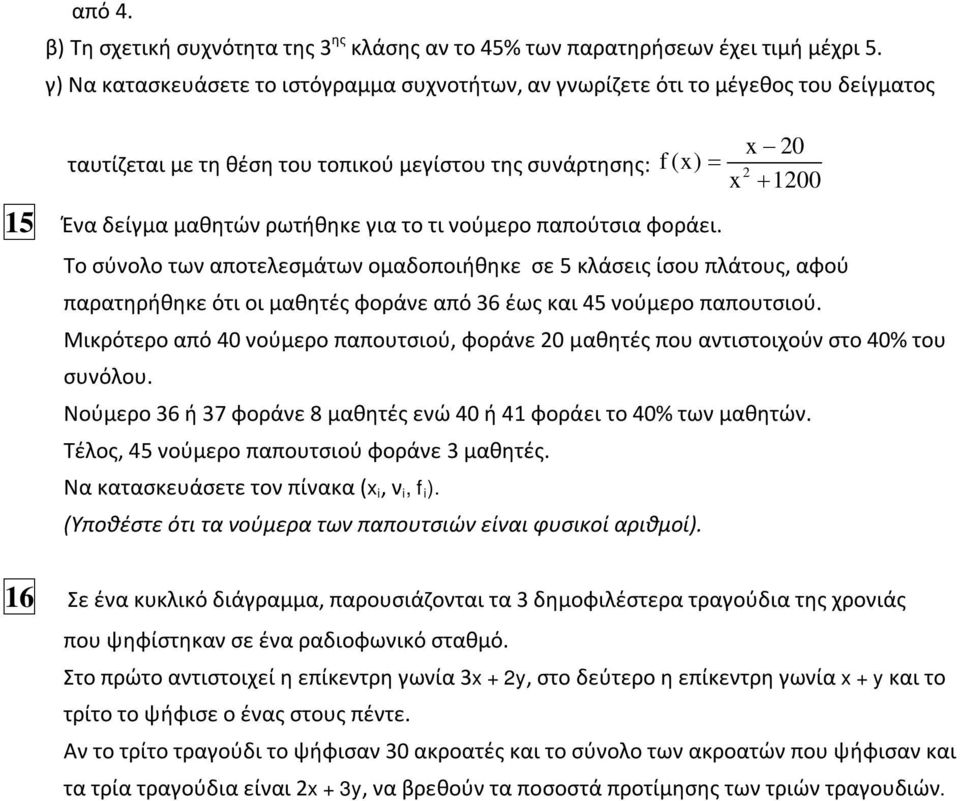 από 4.

β) Τη σχετική συχνότητα της $3^{ης}$ κλάσης αν το 45% των παρατηρήσεων έχει τιμή μέχρι 5.

γ) Να κατασκευάσετε το ιστόγραμμα συχνοτήτων, αν γνωρίζετε ότι το μέγεθος του δείγματος ταυτίζεται με τη θέση του τοπικού μεγίστου της συνάρτησης: $f(x) = \frac{x-20}{x^2+1200}$

15 Ένα δείγμα μαθητών ρωτήθηκε για το τι νούμερο παπούτσια φοράει.

Το σύνολο των αποτελεσμάτων ομαδοποιήθηκε σε 5 κλάσεις ίσου πλάτους, αφού παρατηρήθηκε ότι οι μαθητές φοράνε από 36 έως και 45 νούμερο παπουτσιού.

Μικρότερο από 40 νούμερο παπουτσιού, φοράνε 20 μαθητές που αντιστοιχούν στο 40% του συνόλου.

Νούμερο 36 ή 37 φοράνε 8 μαθητές ενώ 40 ή 41 φοράει το 40% των μαθητών.

Τέλος, 45 νούμερο παπουτσιού φοράνε 3 μαθητές.

Να κατασκευάσετε τον πίνακα ($x_i$, $ν_i$, $f_i$).

(Υποθέστε ότι τα νούμερα των παπουτσιών είναι φυσικοί αριθμοί).

16 Σε ένα κυκλικό διάγραμμα, παρουσιάζονται τα 3 δημοφιλέστερα τραγούδια της χρονιάς που ψηφίστηκαν σε ένα ραδιοφωνικό σταθμό.

Στο πρώτο αντιστοιχεί η επίκεντρη γωνία 3x + 2y, στο δεύτερο η επίκεντρη γωνία x + y και το τρίτο το ψήφισε ο ένας στους πέντε.

Αν το τρίτο τραγούδι το ψήφισαν 30 ακροατές και το σύνολο των ακροατών που ψήφισαν και τα τρία τραγούδια είναι 2x + 3y, να βρεθούν τα ποσοστά προτίμησης των τριών τραγουδιών.